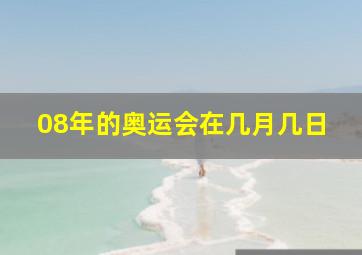 08年的奥运会在几月几日